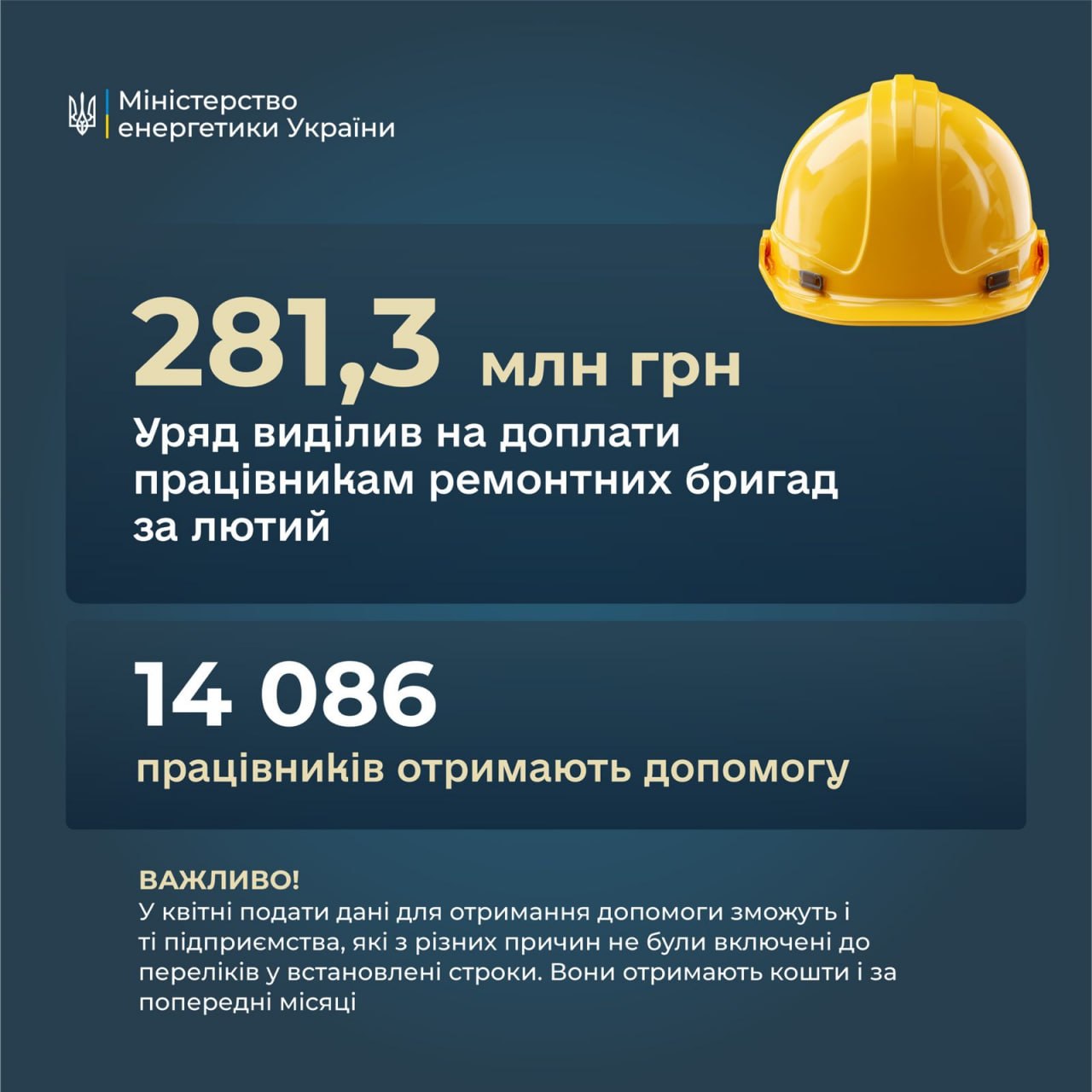 Міністерство енергетики України

281,3 млн грн

Уряд виділив на доплати працівникам ремонтних бригад за лютий

14 086

працівників отримають допомогу

ВАЖЛИВО!
У квітні подати дані для отримання допомоги зможуть і ті підприємства, які з різних причин не були включені до переліків у встановлені строки. Вони отримають кошти і за попередні місяці